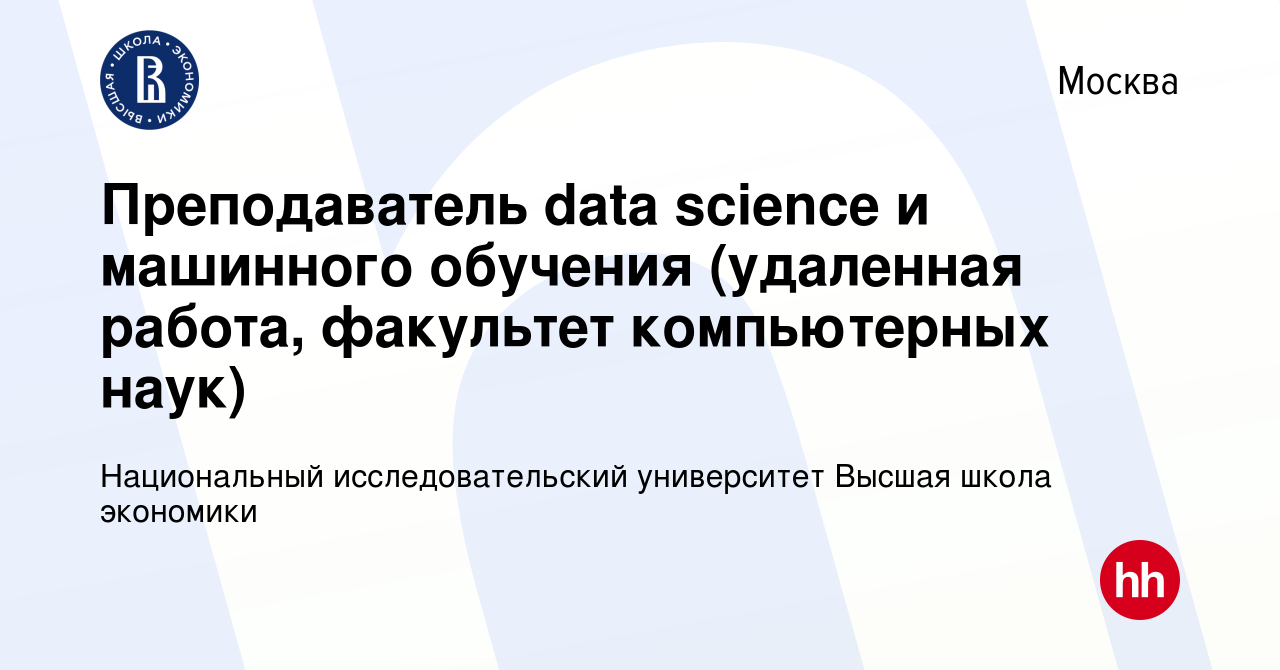 ВЫСШАЯ ШКОЛА ЭКОНОМИКИ

Москва

Преподаватель data science и машинного обучения (удаленная работа, факультет компьютерных наук)

Национальный исследовательский университет Высшая школа экономики

hh